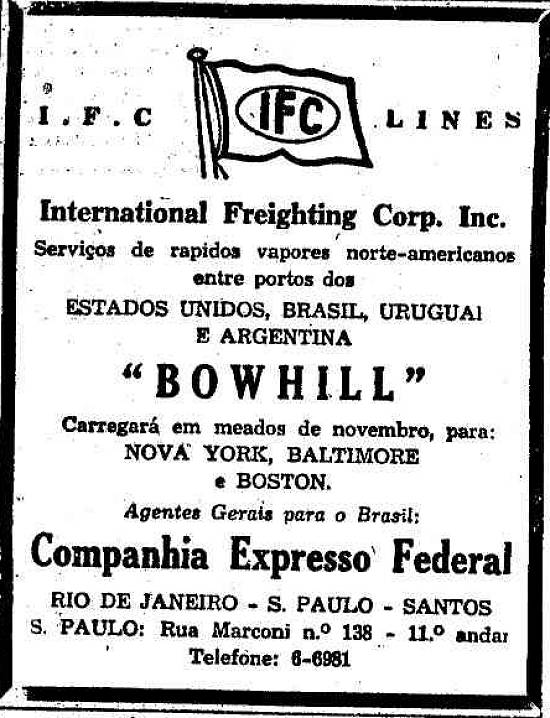 I.F.C IFC LINES

International Freighting Corp. Inc.
Serviços de rapidos vapores norte-americanos entre portos dos
ESTADOS UNIDOS, BRASIL, URUGUAI E ARGENTINA

"BOWHILL"

Carregará em meados de novembro, para:
NOVA YORK, BALTIMORE e BOSTON.

Agentes Gerais para o Brasil:

Companhia Expresso Federal

RIO DE JANEIRO - S. PAULO - SANTOS
S. PAULO: Rua Marconi n.º 138 - 11.º andar
Telefone: 6-6981